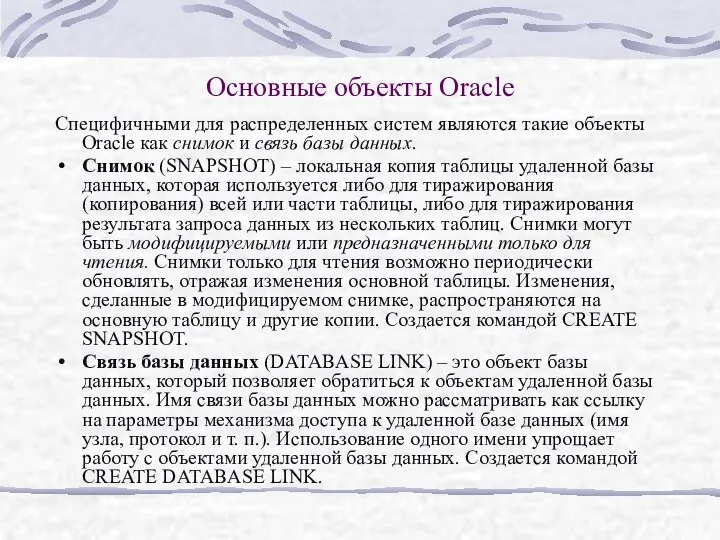 Основные объекты Oracle

Специфичными для распределенных систем являются такие объекты Oracle как снимок и связь базы данных.

• Снимок (SNAPSHOT) – локальная копия таблицы удаленной базы данных, которая используется либо для тиражирования (копирования) всей или части таблицы, либо для тиражирования результата запроса данных из нескольких таблиц. Снимки могут быть модифицируемыми или предназначенными только для чтения. Снимки только для чтения возможно периодически обновлять, отражая изменения основной таблицы. Изменения, сделанные в модифицируемом снимке, распространяются на основную таблицу и другие копии. Создается командой CREATE SNAPSHOT.

• Связь базы данных (DATABASE LINK) – это объект базы данных, который позволяет обратиться к объектам удаленной базы данных. Имя связи базы данных можно рассматривать как ссылку на параметры механизма доступа к удаленной базе данных (имя узла, протокол и т. п.). Использование одного имени упрощает работу с объектами удаленной базы данных. Создается командой CREATE DATABASE LINK.